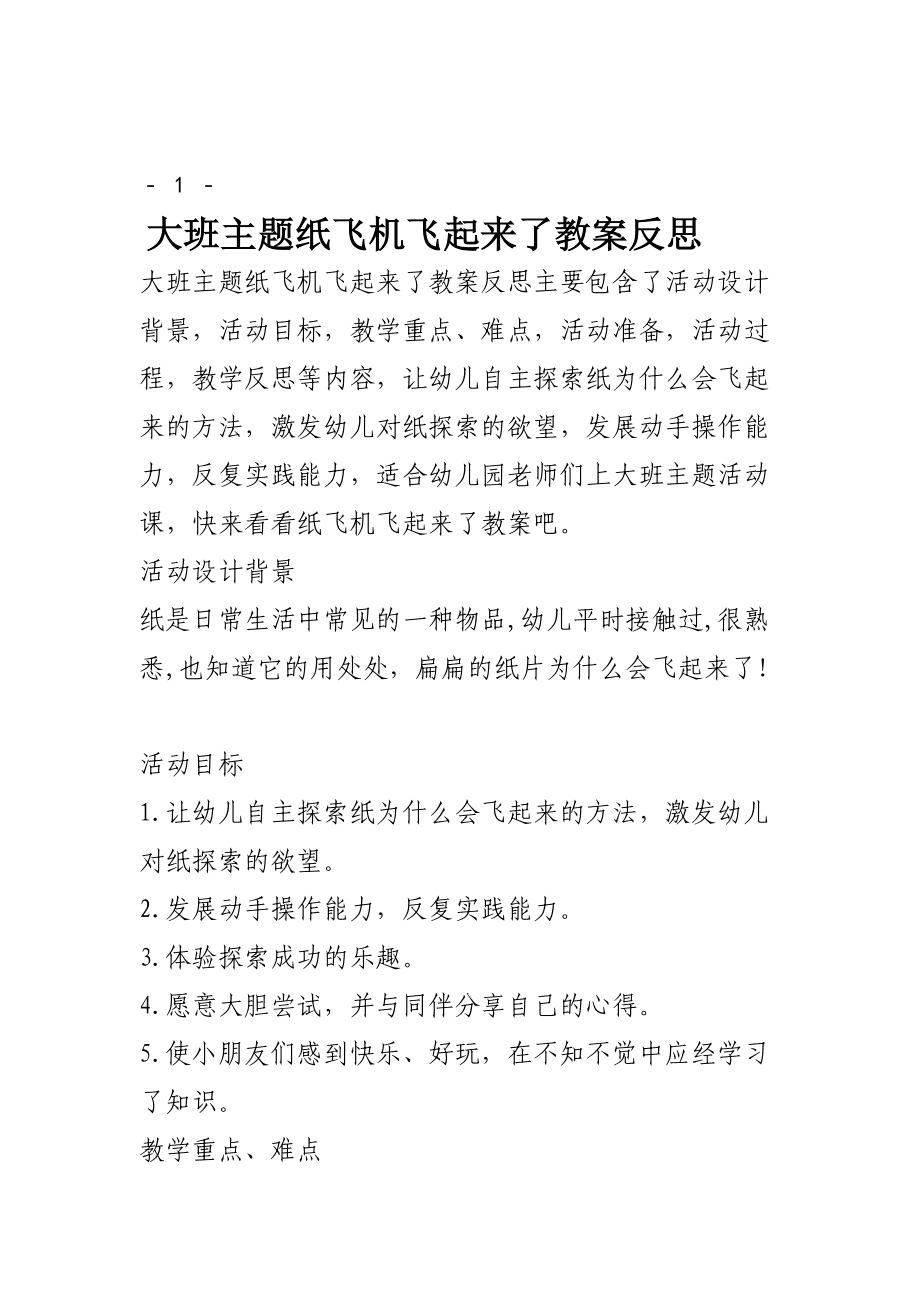 - 1 -

大班主题纸飞机飞起来了教案反思

大班主题纸飞机飞起来了教案反思主要包含了活动设计背景，活动目标，教学重点、难点，活动准备，活动过程，教学反思等内容，让幼儿自主探索纸为什么会飞起来的方法，激发幼儿对纸探索的欲望，发展动手操作能力，反复实践能力，适合幼儿园老师们上大班主题活动课，快来看看纸飞机飞起来了教案吧。

活动设计背景

纸是日常生活中常见的一种物品,幼儿平时接触过,很熟悉,也知道它的用处处，扁扁的纸片为什么会飞起来了！

活动目标

1.让幼儿自主探索纸为什么会飞起来的方法，激发幼儿对纸探索的欲望。

2.发展动手操作能力，反复实践能力。

3.体验探索成功的乐趣。

4.愿意大胆尝试，并与同伴分享自己的心得。

5.使小朋友们感到快乐、好玩，在不知不觉中应经学习了知识。

教学重点、难点